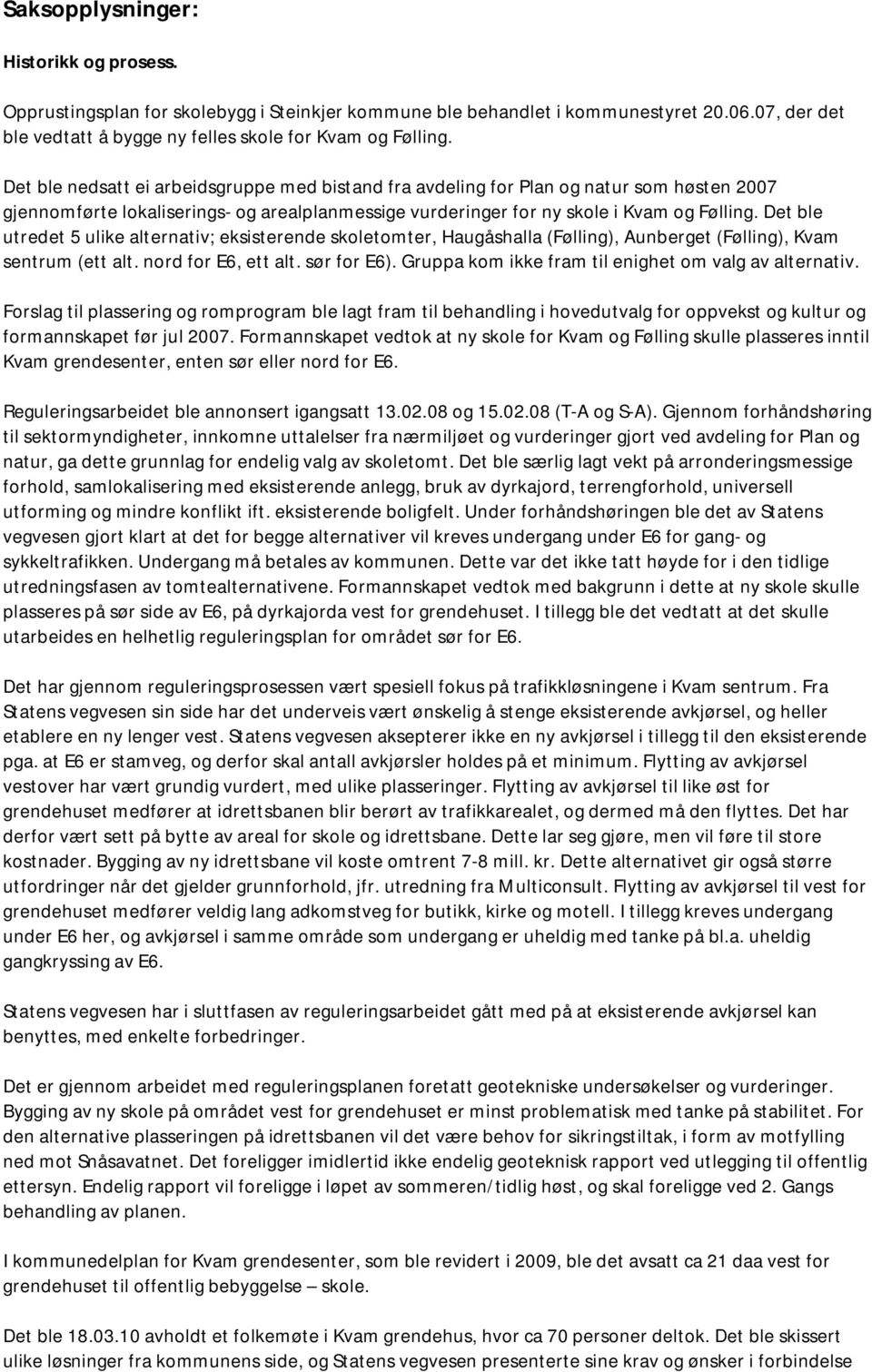 Saksopplysninger:

Historikk og prosess.

Opprustingsplan for skolebygg i Steinkjer kommune ble behandlet i kommunestyret 20.06.07, der det ble vedtatt å bygge ny felles skole for Kvam og Følling.

Det ble nedsatt ei arbeidsgruppe med bistand fra avdeling for Plan og natur som høsten 2007 gjennomførte lokaliserings- og arealplanmessige vurderinger for ny skole i Kvam og Følling. Det ble utredet 5 ulike alternativ; eksisterende skoletomter, Haugåshalla (Følling), Aunberget (Følling), Kvam sentrum (ett alt. nord for E6, ett alt. sør for E6). Gruppa kom ikke fram til enighet om valg av alternativ.

Forslag til plassering og romprogram ble lagt fram til behandling i hovedutvalg for oppvekst og kultur og formannskapet før jul 2007. Formannskapet vedtok at ny skole for Kvam og Følling skulle plasseres inntil Kvam grendesenter, enten sør eller nord for E6.

Reguleringsarbeidet ble annonsert igangsatt 13.02.08 og 15.02.08 (T-A og S-A). Gjennom forhåndshøring til sektormyndigheter, innkomne uttalelser fra nærmiljøet og vurderinger gjort ved avdeling for Plan og natur, ga dette grunnlag for endelig valg av skoletomt. Det ble særlig lagt vekt på arronderingsmessige forhold, samlokalisering med eksisterende anlegg, bruk av dyrkajord, terrengforhold, universell utforming og mindre konflikt ift. eksisterende boligfelt. Under forhåndshøringen ble det av Statens vegvesen gjort klart at det for begge alternativer vil kreves undergang under E6 for gang- og sykkeltrafikken. Undergang må betales av kommunen. Dette var det ikke tatt høyde for i den tidlige utredningsfasen av tomtealternativene. Formannskapet vedtok med bakgrunn i dette at ny skole skulle plasseres på sør side av E6, på dyrkajorda vest for grendehuset. I tillegg ble det vedtatt at det skulle utarbeides en helhetlig reguleringsplan for området sør for E6.

Det har gjennom reguleringsprosessen vært spesiell fokus på trafikkløsningene i Kvam sentrum. Fra Statens vegvesen sin side har det underveis vært ønskelig å stenge eksisterende avkjørsel, og heller etablere en ny lenger vest. Statens vegvesen aksepterer ikke en ny avkjørsel i tillegg til den eksisterende pga. at E6 er stamveg, og derfor skal antall avkjørsler holdes på et minimum. Flytting av avkjørsel vestover har vært grundig vurdert, med ulike plasseringer. Flytting av avkjørsel til like øst for grendehuset medfører at idrettsbanen blir berørt av trafikkarealet, og dermed må den flyttes. Det har derfor vært sett på bytte av areal for skole og idrettsbane. Dette lar seg gjøre, men vil føre til store kostnader. Bygging av ny idrettsbane vil koste omtrent 7-8 mill. kr. Dette alternativet gir også større utfordringer når det gjelder grunnforhold, jfr. utredning fra Multiconsult. Flytting av avkjørsel til vest for grendehuset medfører veldig lang adkomstveg for butikk, kirke og motell. I tillegg kreves undergang under E6 her, og avkjørsel i samme område som undergang er uheldig med tanke på bl.a. uheldig gangkryssing av E6.

Statens vegvesen har i sluttfasen av reguleringsarbeidet gått med på at eksisterende avkjørsel kan benyttes, med enkelte forbedringer.

Det er gjennom arbeidet med reguleringsplanen foretatt geotekniske undersøkelser og vurderinger. Bygging av ny skole på området vest for grendehuset er minst problematisk med tanke på stabilitet. For den alternative plasseringen på idrettsbanen vil det være behov for sikringstiltak, i form av motfylling ned mot Snåsavatnet. Det foreligger imidlertid ikke endelig geoteknisk rapport ved utlegging til offentlig ettersyn. Endelig rapport vil foreligge i løpet av sommeren/tidlig høst, og skal foreligge ved 2. Gangs behandling av planen.

I kommunedelplan for Kvam grendesenter, som ble revidert i 2009, ble det avsatt ca 21 daa vest for grendehuset til offentlig bebyggelse – skole.

Det ble 18.03.10 avholdt et folkemøte i Kvam grendehus, hvor ca 70 personer deltok. Det ble skissert ulike løsninger fra kommunens side, og Statens vegvesen presenterte sine krav og ønsker i forbindelse